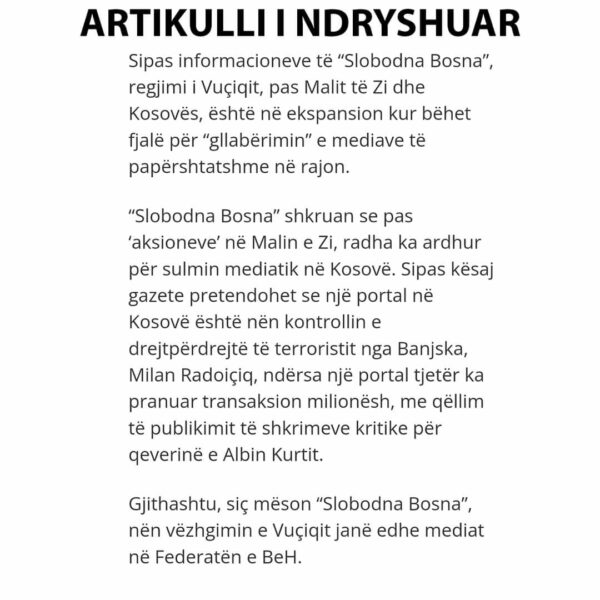 ARTIKULLI I NDRYSHUAR

Sipas informacioneve të “Slobodna Bosna”, regjimi i Vuçiqit, pas Malit të Zi dhe Kosovës, është në ekspansion kur bëhet fjalë për “gllabërimin” e mediave të papërshtatshme në rajon.

“Slobodna Bosna” shkruan se pas ‘aksioneve’ në Malin e Zi, radha ka ardhur për sulmin mediatik në Kosovë. Sipas kësaj gazete pretendohet se një portal në Kosovë është nën kontrollin e drejtpërdrejtë të terroristit nga Banjska, Milan Radoiçiq, ndërsa një portal tjetër ka pranuar transaksion milionësh, me qëllim të publikimit të shkrimeve kritike për qeverinë e Albin Kurtit.

Gjithashtu, siç mëson “Slobodna Bosna”, nën vëzhgimin e Vuçiqit janë edhe mediat në Federatën e BeH.